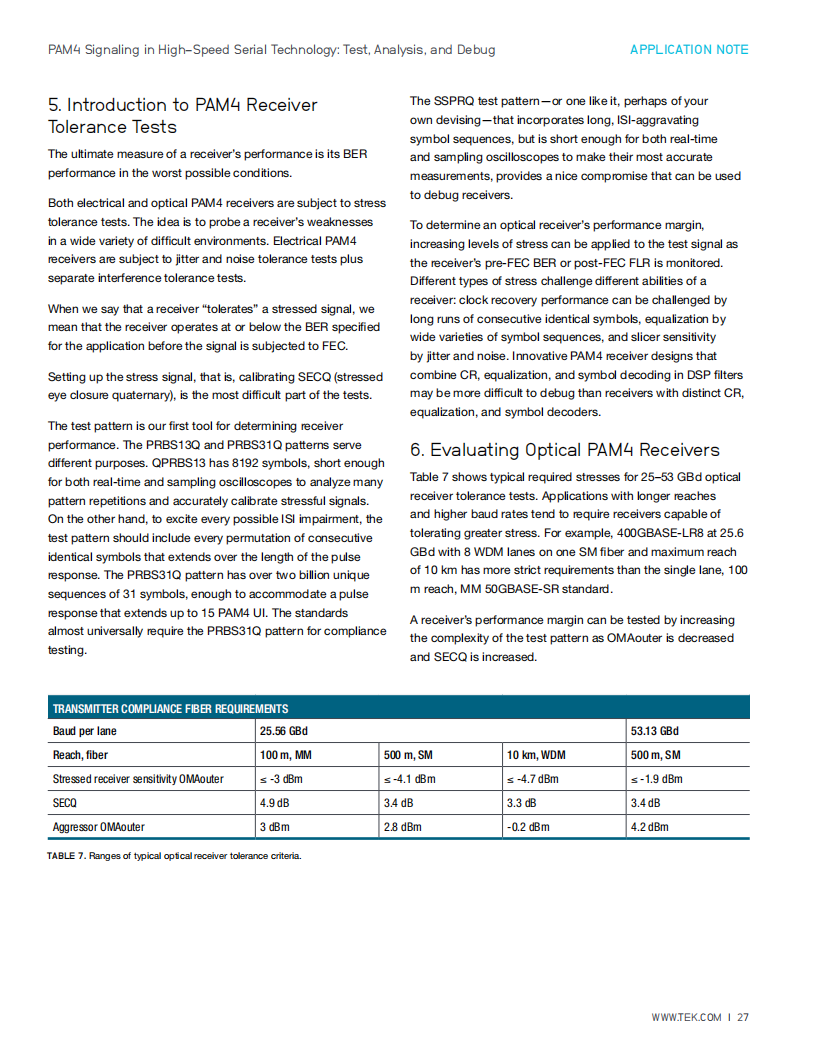 PAM4 Signaling in High-Speed Serial Technology: Test, Analysis, and Debug

APPLICATION NOTE

5. Introduction to PAM4 Receiver Tolerance Tests

The ultimate measure of a receiver's performance is its BER performance in the worst possible conditions.

Both electrical and optical PAM4 receivers are subject to stress tolerance tests. The idea is to probe a receiver's weaknesses in a wide variety of difficult environments. Electrical PAM4 receivers are subject to jitter and noise tolerance tests plus separate interference tolerance tests.

When we say that a receiver "tolerates" a stressed signal, we mean that the receiver operates at or below the BER specified for the application before the signal is subjected to FEC.

Setting up the stress signal, that is, calibrating SECQ (stressed eye closure quaternary), is the most difficult part of the tests.

The test pattern is our first tool for determining receiver performance. The PRBS13Q and PRBS31Q patterns serve different purposes. QPRBS13 has 8192 symbols, short enough for both real-time and sampling oscilloscopes to analyze many pattern repetitions and accurately calibrate stressful signals. On the other hand, to excite every possible ISI impairment, the test pattern should include every permutation of consecutive identical symbols that extends over the length of the pulse response. The PRBS31Q pattern has over two billion unique sequences of 31 symbols, enough to accommodate a pulse response that extends up to 15 PAM4 UI. The standards almost universally require the PRBS31Q pattern for compliance testing.

The SSPRQ test pattern—or one like it, perhaps of your own devising—that incorporates long, ISI-aggravating symbol sequences, but is short enough for both real-time and sampling oscilloscopes to make their most accurate measurements, provides a nice compromise that can be used to debug receivers.

To determine an optical receiver's performance margin, increasing levels of stress can be applied to the test signal as the receiver's pre-FEC BER or post-FEC FLR is monitored. Different types of stress challenge different abilities of a receiver: clock recovery performance can be challenged by long runs of consecutive identical symbols, equalization by wide varieties of symbol sequences, and slicer sensitivity by jitter and noise. Innovative PAM4 receiver designs that combine CR, equalization, and symbol decoding in DSP filters may be more difficult to debug than receivers with distinct CR, equalization, and symbol decoders.

6. Evaluating Optical PAM4 Receivers

Table 7 shows typical required stresses for 25–53 GBd optical receiver tolerance tests. Applications with longer reaches and higher baud rates tend to require receivers capable of tolerating greater stress. For example, 400GBASE-LR8 at 25.6 GBd with 8 WDM lanes on one SM fiber and maximum reach of 10 km has more strict requirements than the single lane, 100 m reach, MM 50GBASE-SR standard.

A receiver's performance margin can be tested by increasing the complexity of the test pattern as OMAouter is decreased and SECQ is increased.

TRANSMITTER COMPLIANCE FIBER REQUIREMENTS

| Baud per lane | 25.56 GBd | | | 53.13 GBd |
|---|---|---|---|---|
| Reach, fiber | 100 m, MM | 500 m, SM | 10 km, WDM | 500 m, SM |
| Stressed receiver sensitivity OMAouter | ≤ -3 dBm | ≤ -4.1 dBm | ≤ -4.7 dBm | ≤ -1.9 dBm |
| SECQ | 4.9 dB | 3.4 dB | 3.3 dB | 3.4 dB |
| Aggressor OMAouter | 3 dBm | 2.8 dBm | -0.2 dBm | 4.2 dBm |

TABLE 7. Ranges of typical optical receiver tolerance criteria.

WWW.TEK.COM | 27